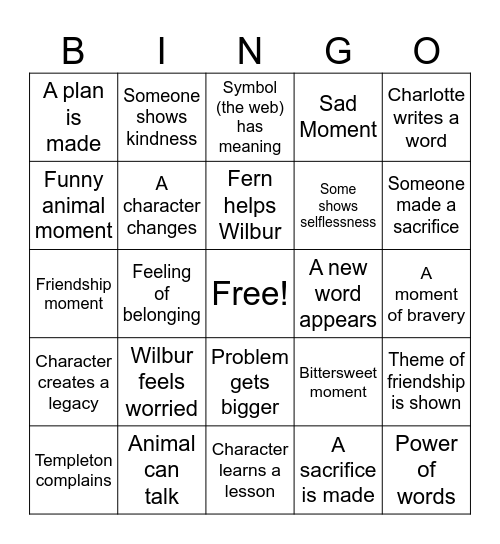 | B | I | N | G | O |
|---|---|---|---|---|
| A plan is made | Someone shows kindness | Symbol (the web) has meaning | Sad Moment | Charlotte writes a word |
| Funny animal moment | A character changes | Fern helps Wilbur | Some shows selflessness | Someone made a sacrifice |
| Friendship moment | Feeling of belonging | Free! | A new word appears | A moment of bravery |
| Character creates a legacy | Wilbur feels worried | Problem gets bigger | Bittersweet moment | Theme of friendship is shown |
| Templeton complains | Animal can talk | Character learns a lesson | A sacrifice is made | Power of words |